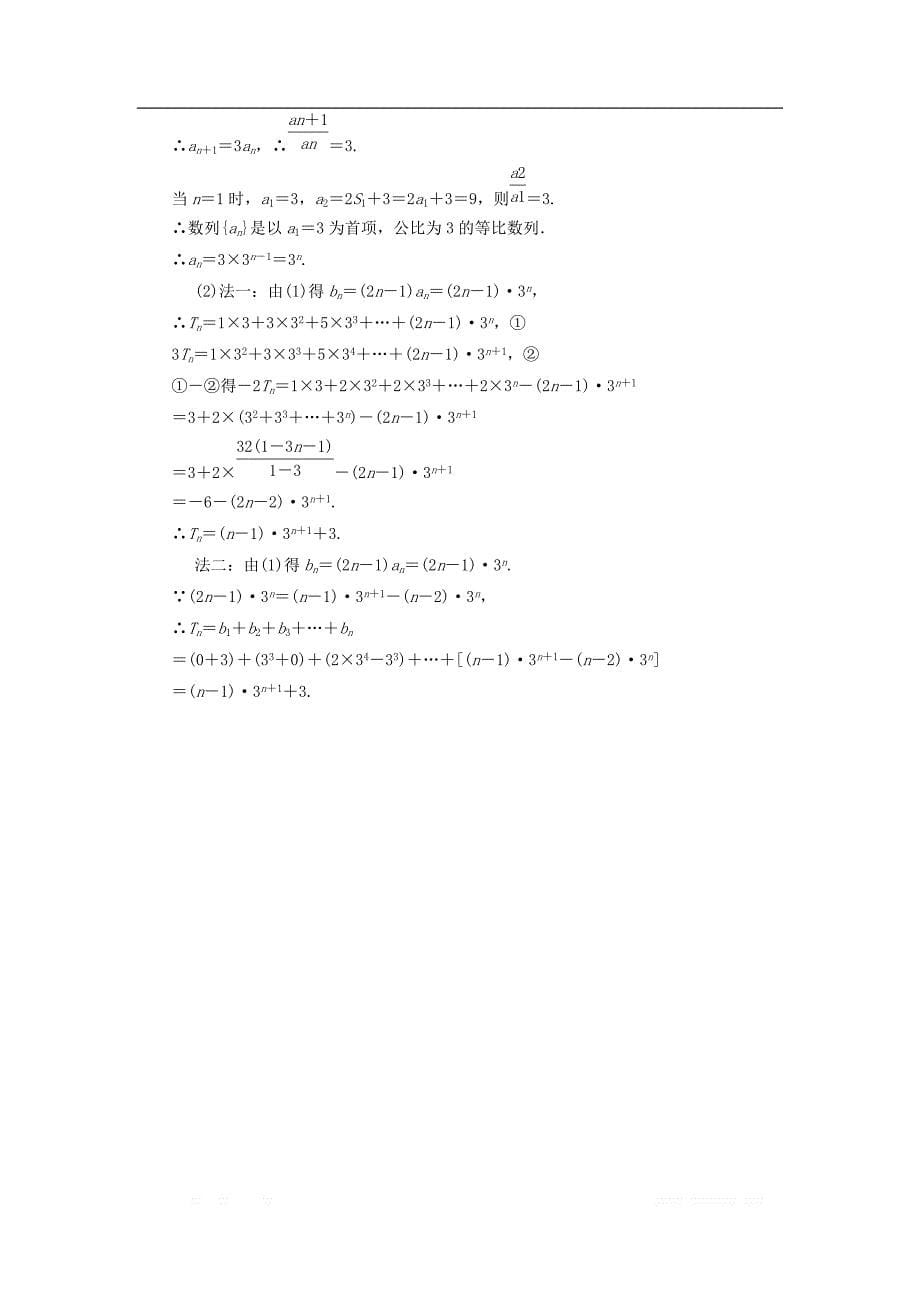 ∴$a_{n+1}=3a_n$，∴$\frac{an+1}{an}=3$.

当 $n=1$ 时，$a_1=3$，$a_2=2S_1+3=2a_1+3=9$，则$\frac{a2}{a1}=3$.

∴数列$\{a_n\}$是以 $a_1=3$ 为首项，公比为 3 的等比数列.

∴$a_n=3\times3^{n-1}=3^n$.

(2)法一：由(1)得 $b_n=(2n-1)a_n=(2n-1)\cdot3^n$，

∴$T_n=1\times3+3\times3^2+5\times3^3+\cdots+(2n-1)\cdot3^n$，①

$3T_n=1\times3^2+3\times3^3+5\times3^4+\cdots+(2n-1)\cdot3^{n+1}$，②

①－②得$-2T_n=1\times3+2\times3^2+2\times3^3+\cdots+2\times3^n-(2n-1)\cdot3^{n+1}$

$=3+2\times(3^2+3^3+\cdots+3^n)-(2n-1)\cdot3^{n+1}$

$=3+2\times\frac{32(1-3n-1)}{1-3}-(2n-1)\cdot3^{n+1}$

$=-6-(2n-2)\cdot3^{n+1}$.

∴$T_n=(n-1)\cdot3^{n+1}+3$.

法二：由(1)得 $b_n=(2n-1)a_n=(2n-1)\cdot3^n$.

∵$(2n-1)\cdot3^n=(n-1)\cdot3^{n+1}-(n-2)\cdot3^n$，

∴$T_n=b_1+b_2+b_3+\cdots+b_n$

$=(0+3)+(3^3+0)+(2\times3^4-3^3)+\cdots+[(n-1)\cdot3^{n+1}-(n-2)\cdot3^n]$

$=(n-1)\cdot3^{n+1}+3$.